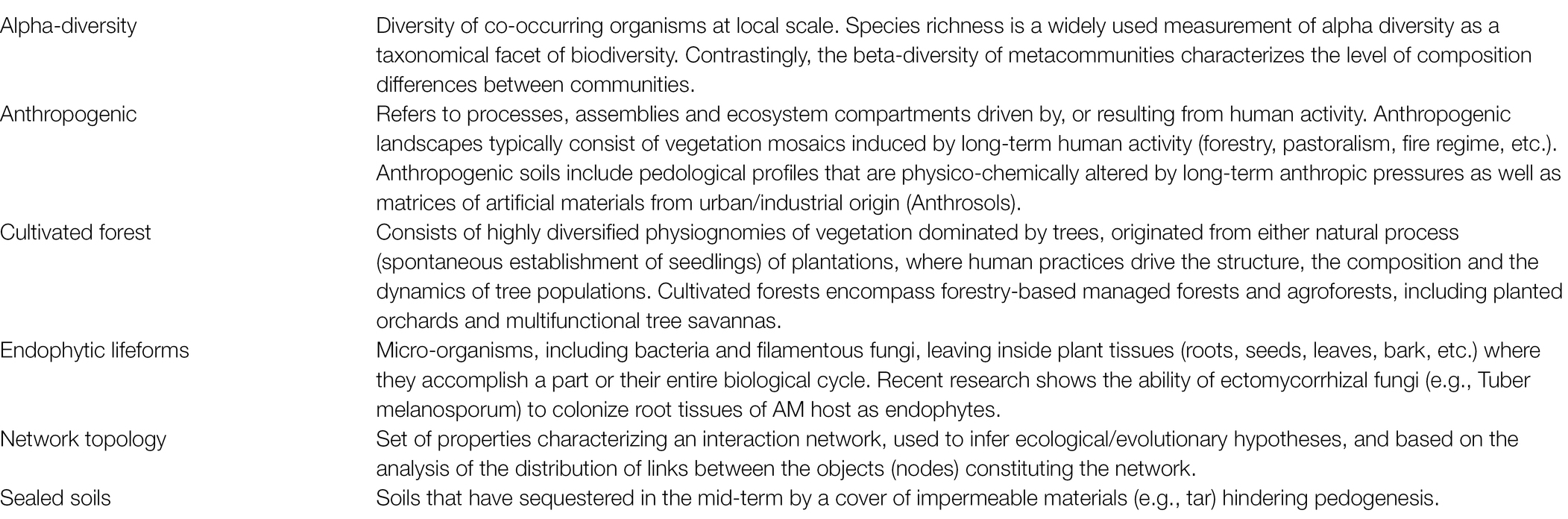 | | |
|---|---|
| Alpha-diversity | Diversity of co-occurring organisms at local scale. Species richness is a widely used measurement of alpha diversity as a taxonomical facet of biodiversity. Contrastingly, the beta-diversity of metacommunities characterizes the level of composition differences between communities. |
| Anthropogenic | Refers to processes, assemblies and ecosystem compartments driven by, or resulting from human activity. Anthropogenic landscapes typically consist of vegetation mosaics induced by long-term human activity (forestry, pastoralism, fire regime, etc.). Anthropogenic soils include pedological profiles that are physico-chemically altered by long-term anthropic pressures as well as matrices of artificial materials from urban/industrial origin (Anthrosols). |
| Cultivated forest | Consists of highly diversified physiognomies of vegetation dominated by trees, originated from either natural process (spontaneous establishment of seedlings) of plantations, where human practices drive the structure, the composition and the dynamics of tree populations. Cultivated forests encompass forestry-based managed forests and agroforests, including planted orchards and multifunctional tree savannas. |
| Endophytic lifeforms | Micro-organisms, including bacteria and filamentous fungi, leaving inside plant tissues (roots, seeds, leaves, bark, etc.) where they accomplish a part or their entire biological cycle. Recent research shows the ability of ectomycorrhizal fungi (e.g., Tuber melanosporum) to colonize root tissues of AM host as endophytes. |
| Network topology | Set of properties characterizing an interaction network, used to infer ecological/evolutionary hypotheses, and based on the analysis of the distribution of links between the objects (nodes) constituting the network. |
| Sealed soils | Soils that have sequestered in the mid-term by a cover of impermeable materials (e.g., tar) hindering pedogenesis. |